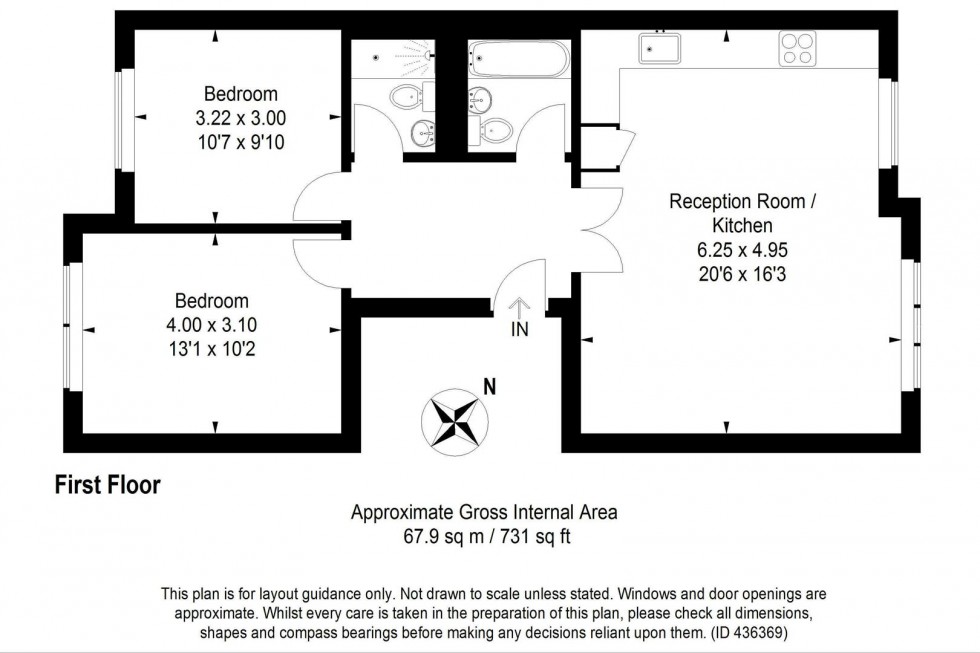 Bedroom
3.22 x 3.00
10'7 x 9'10

Reception Room /
Kitchen
6.25 x 4.95
20'6 x 16'3

Bedroom
4.00 x 3.10
13'1 x 10'2

IN

N

First Floor

Approximate Gross Internal Area
67.9 sq m / 731 sq ft

This plan is for layout guidance only. Not drawn to scale unless stated. Windows and door openings are approximate. Whilst every care is taken in the preparation of this plan, please check all dimensions, shapes and compass bearings before making any decisions reliant upon them. (ID 436369)